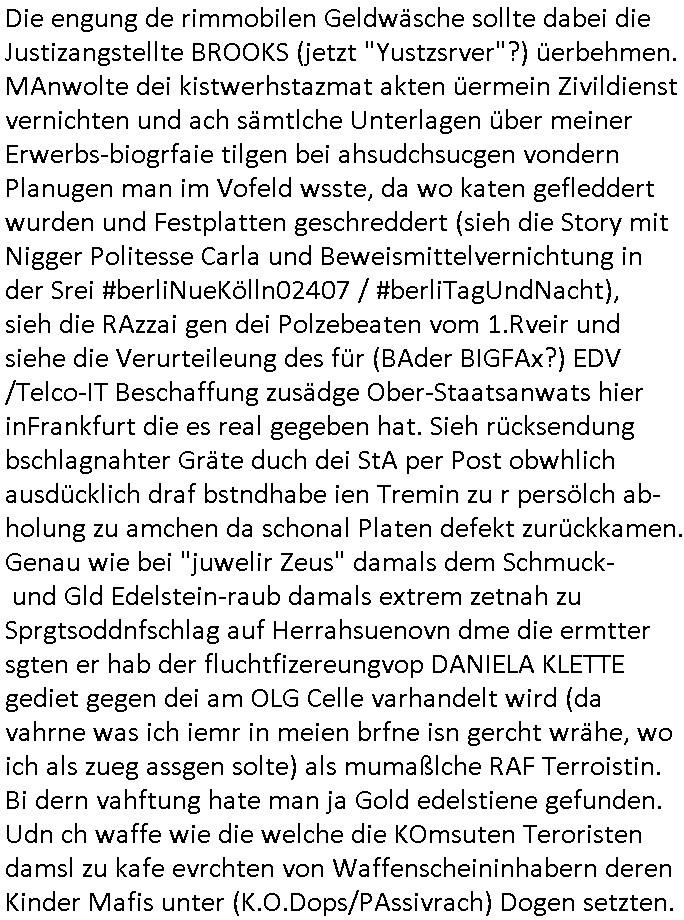 Die engung de rimmobilen Geldwäsche sollte dabei die Justizangstellte BROOKS (jetzt "Yustzsrver"?) üerbehmen. MAnwolte dei kistwerhstazmat akten üermein Zivildienst vernichten und ach sämtlche Unterlagen über meiner Erwerbs-biogrfaie tilgen bei ahsudchsucgen vondern Planugen man im Vofeld wsste, da wo katen gefleddert wurden und Festplatten geschreddert (sieh die Story mit Nigger Politesse Carla und Beweismittelvernichtung in der Srei #berliNueKölln02407 / #berliTagUndNacht), sieh die RAzzai gen dei Polzebeaten vom 1.Rveir und siehe die Verurteileung des für (BAder BIGFAx?) EDV /Telco-IT Beschaffung zusädge Ober-Staatsanwats hier inFrankfurt die es real gegeben hat. Sieh rücksendung bschlagnahter Gräte duch dei StA per Post obwhlich ausdücklich draf bstndhabe ien Tremin zu r persölch abholung zu amchen da schonal Platen defekt zurückkamen. Genau wie bei "juwelir Zeus" damals dem Schmuck- und Gld Edelstein-raub damals extrem zetnah zu Sprgtsoddnfschlag auf Herrahsuenovn dme die ermtter sgten er hab der fluchtfizereungvop DANIELA KLETTE gediet gegen dei am OLG Celle varhandelt wird (da vahrne was ich iemr in meien brfne isn gercht wrähe, wo ich als zueg assgen solte) als mumaßlche RAF Terroistin. Bi dern vahftung hate man ja Gold edelstiene gefunden. Udn ch waffe wie die welche die KOmsuten Teroristen damsl zu kafe evrchten von Waffenscheininhabern deren Kinder Mafis unter (K.O.Dops/PAssivrach) Dogen setzten.